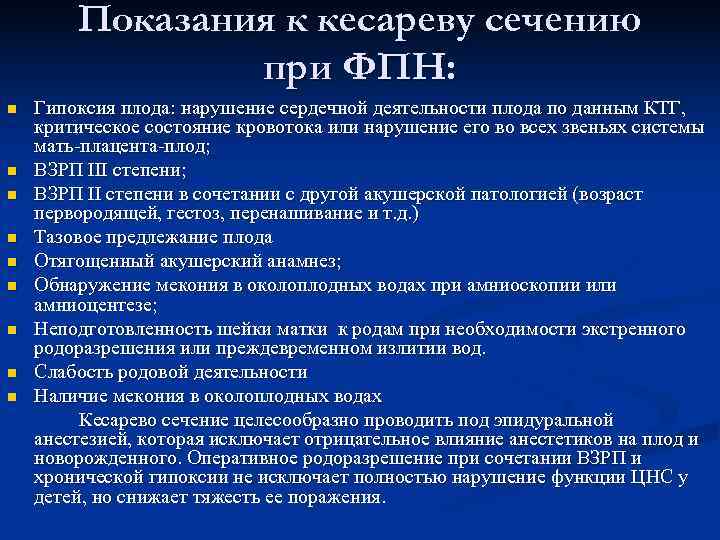 Показания к кесареву сечению при ФПН:

Гипоксия плода: нарушение сердечной деятельности плода по данным КТГ, критическое состояние кровотока или нарушение его во всех звеньях системы мать-плацента-плод;
ВЗРП III степени;
ВЗРП II степени в сочетании с другой акушерской патологией (возраст первородящей, гестоз, перенашивание и т.д.)
Тазовое предлежание плода
Отягощенный акушерский анамнез;
Обнаружение мекония в околоплодных водах при амниоскопии или амниоцентезе;
Неподготовленность шейки матки к родам при необходимости экстренного родоразрешения или преждевременном излитии вод.
Слабость родовой деятельности
Наличие мекония в околоплодных водах

Кесарево сечение целесообразно проводить под эпидуральной анестезией, которая исключает отрицательное влияние анестетиков на плод и новорожденного. Оперативное родоразрешение при сочетании ВЗРП и хронической гипоксии не исключает полностью нарушение функции ЦНС у детей, но снижает тяжесть ее поражения.